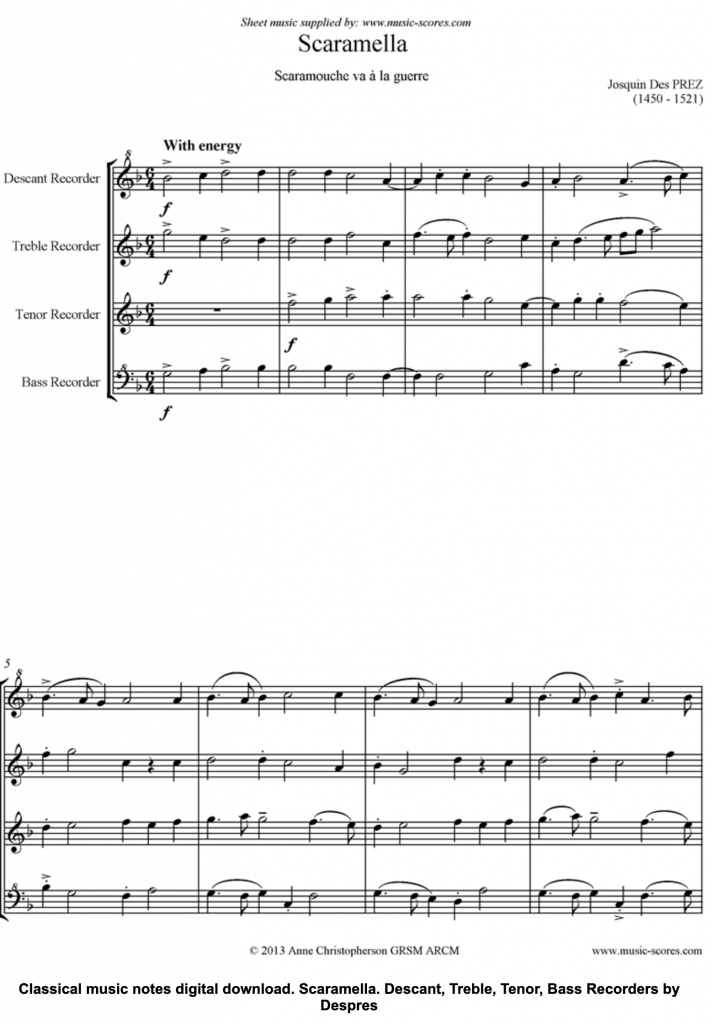 Sheet music supplied by: www.music-scores.com

Scaramella

Scaramouche va à la guerre

Josquin Des PREZ
(1450 - 1521)

With energy

Descant Recorder

Treble Recorder

Tenor Recorder

Bass Recorder

f

f

f

f

5

© 2013 Anne Christopherson GRSM ARCM

www.music-scores.com

Classical music notes digital download. Scaramella. Descant, Treble, Tenor, Bass Recorders by Despres